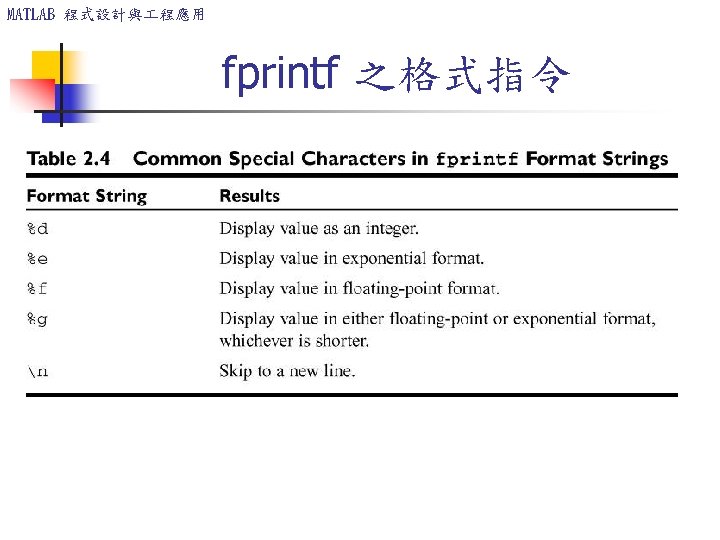 MATLAB 程式設計與工程應用

fprintf 之格式指令

Table 2.4 Common Special Characters in fprintf Format Strings

| Format String | Results |
|---|---|
| %d | Display value as an integer. |
| %e | Display value in exponential format. |
| %f | Display value in floating-point format. |
| %g | Display value in either floating-point or exponential format, whichever is shorter. |
| \n | Skip to a new line. |